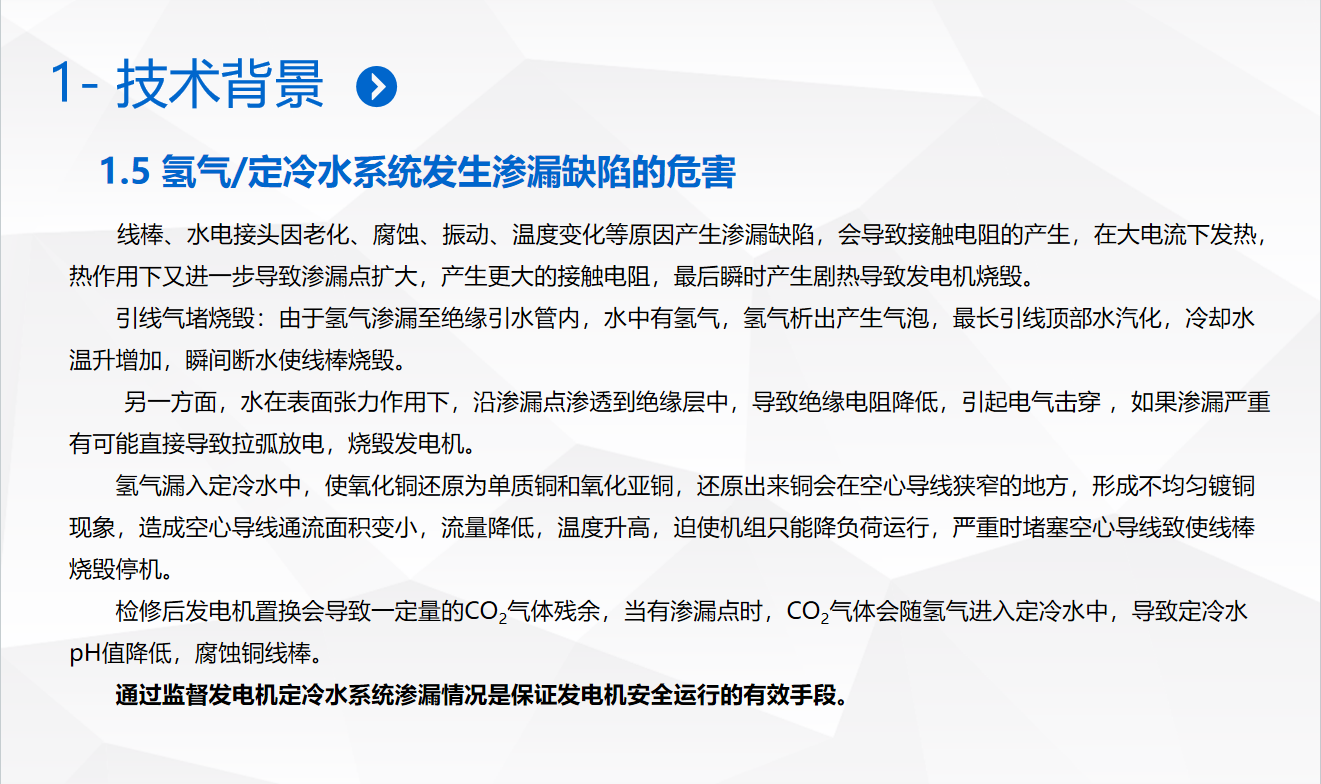 1- 技术背景

1.5 氢气/定冷水系统发生渗漏缺陷的危害

线棒、水电接头因老化、腐蚀、振动、温度变化等原因产生渗漏缺陷，会导致接触电阻的产生，在大电流下发热，热作用下又进一步导致渗漏点扩大，产生更大的接触电阻，最后瞬时产生剧热导致发电机烧毁。

引线气堵烧毁：由于氢气渗漏至绝缘引水管内，水中有氢气，氢气析出产生气泡，最长引线顶部水汽化，冷却水温升增加，瞬间断水使线棒烧毁。

另一方面，水在表面张力作用下，沿渗漏点渗透到绝缘层中，导致绝缘电阻降低，引起电气击穿，如果渗漏严重有可能直接导致拉弧放电，烧毁发电机。

氢气漏入定冷水中，使氧化铜还原为单质铜和氧化亚铜，还原出来铜会在空心导线狭窄的地方，形成不均匀镀铜现象，造成空心导线通流面积变小，流量降低，温度升高，迫使机组只能降负荷运行，严重时堵塞空心导线致使线棒烧毁停机。

检修后发电机置换会导致一定量的$CO_2$气体残余，当有渗漏点时，$CO_2$气体会随氢气进入定冷水中，导致定冷水pH值降低，腐蚀铜线棒。

通过监督发电机定冷水系统渗漏情况是保证发电机安全运行的有效手段。